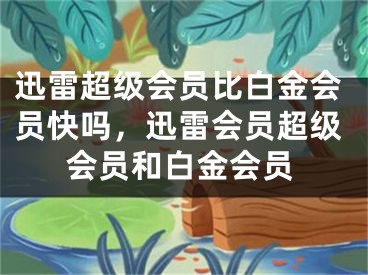 迅雷超级会员比白金会员快吗，迅雷会员超级会员和白金会员